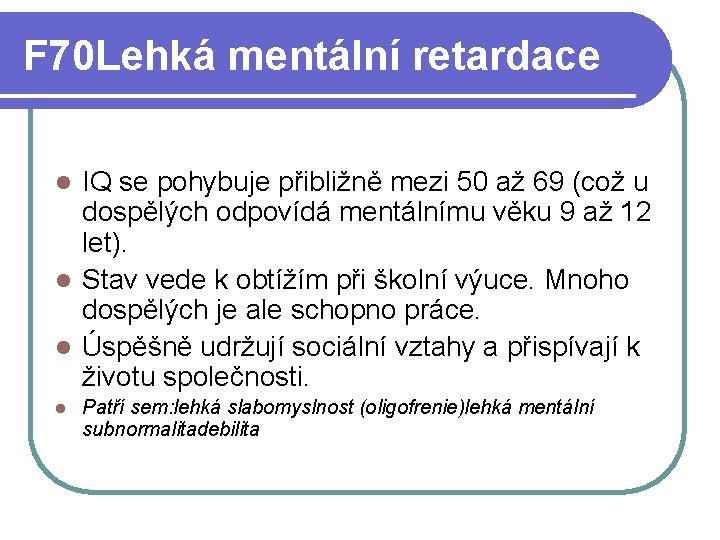 F70Lehká mentální retardace

IQ se pohybuje přibližně mezi 50 až 69 (což u dospělých odpovídá mentálnímu věku 9 až 12 let).

Stav vede k obtížím při školní výuce. Mnoho dospělých je ale schopno práce.

Úspěšně udržují sociální vztahy a přispívají k životu společnosti.

Patří sem:lehká slabomyslnost (oligofrenie)lehká mentální subnormalitadebilita